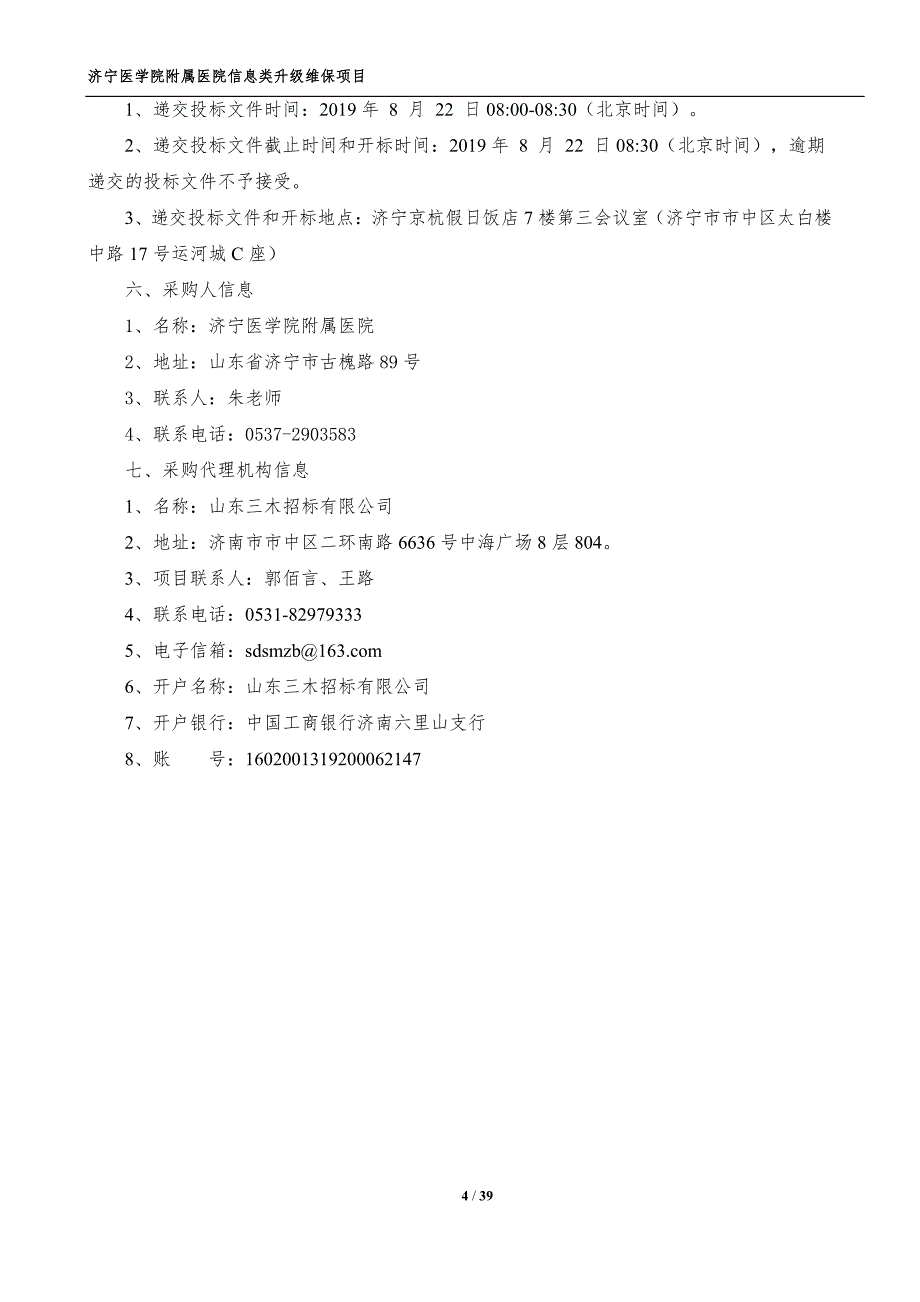 济宁医学院附属医院信息类升级维保项目

1、递交投标文件时间：2019 年 8 月 22 日 08:00-08:30（北京时间）。

2、递交投标文件截止时间和开标时间：2019 年 8 月 22 日 08:30（北京时间），逾期递交的投标文件不予接受。

3、递交投标文件和开标地点：济宁京杭假日饭店 7 楼第三会议室（济宁市市中区太白楼中路 17 号运河城 C 座）

六、采购人信息

1、名称：济宁医学院附属医院

2、地址：山东省济宁市古槐路 89 号

3、联系人：朱老师

4、联系电话：0537-2903583

七、采购代理机构信息

1、名称：山东三木招标有限公司

2、地址：济南市市中区二环南路 6636 号中海广场 8 层 804。

3、项目联系人：郭佰言、王路

4、联系电话：0531-82979333

5、电子信箱：sdsmzb@163.com

6、开户名称：山东三木招标有限公司

7、开户银行：中国工商银行济南六里山支行

8、账　　号：1602001319200062147

4 / 39